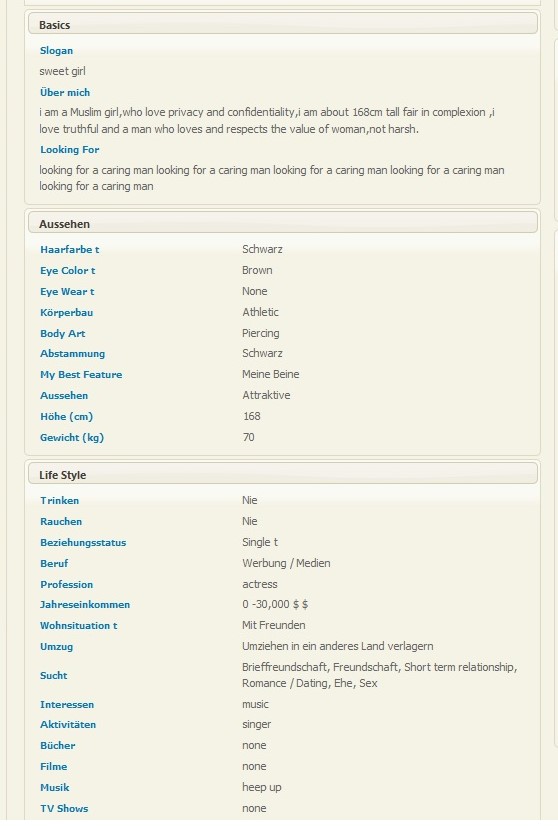 Basics

Slogan

sweet girl

Über mich

i am a Muslim girl,who love privacy and confidentiality,i am about 168cm tall fair in complexion ,i love truthful and a man who loves and respects the value of woman,not harsh.

Looking For

looking for a caring man looking for a caring man looking for a caring man looking for a caring man looking for a caring man

Aussehen

| | |
|---|---|
| Haarfarbe t | Schwarz |
| Eye Color t | Brown |
| Eye Wear t | None |
| Körperbau | Athletic |
| Body Art | Piercing |
| Abstammung | Schwarz |
| My Best Feature | Meine Beine |
| Aussehen | Attraktive |
| Höhe (cm) | 168 |
| Gewicht (kg) | 70 |

Life Style

| | |
|---|---|
| Trinken | Nie |
| Rauchen | Nie |
| Beziehungsstatus | Single t |
| Beruf | Werbung / Medien |
| Profession | actress |
| Jahreseinkommen | 0 -30,000 $ $ |
| Wohnsituation t | Mit Freunden |
| Umzug | Umziehen in ein anderes Land verlagern |
| Sucht | Brieffreundschaft, Freundschaft, Short term relationship, Romance / Dating, Ehe, Sex |
| Interessen | music |
| Aktivitäten | singer |
| Bücher | none |
| Filme | none |
| Musik | heep up |
| TV Shows | none |